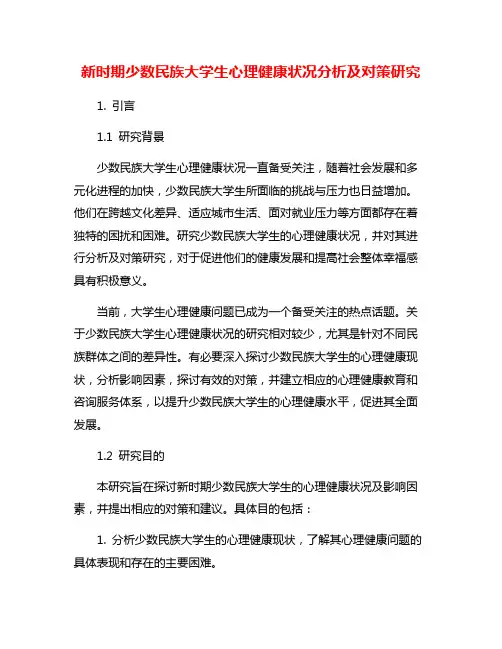 新时期少数民族大学生心理健康状况分析及对策研究

1. 引言

1.1 研究背景

少数民族大学生心理健康状况一直备受关注，随着社会发展和多元化进程的加快，少数民族大学生所面临的挑战与压力也日益增加。他们在跨越文化差异、适应城市生活、面对就业压力等方面都存在着独特的困扰和困难。研究少数民族大学生的心理健康状况，并对其进行分析及对策研究，对于促进他们的健康发展和提高社会整体幸福感具有积极意义。

当前，大学生心理健康问题已成为一个备受关注的热点话题。关于少数民族大学生心理健康状况的研究相对较少，尤其是针对不同民族群体之间的差异性。有必要深入探讨少数民族大学生的心理健康现状，分析影响因素，探讨有效的对策，并建立相应的心理健康教育和咨询服务体系，以提升少数民族大学生的心理健康水平，促进其全面发展。

1.2 研究目的

本研究旨在探讨新时期少数民族大学生的心理健康状况及影响因素，并提出相应的对策和建议。具体目的包括：

1. 分析少数民族大学生的心理健康现状，了解其心理健康问题的具体表现和存在的主要困难。